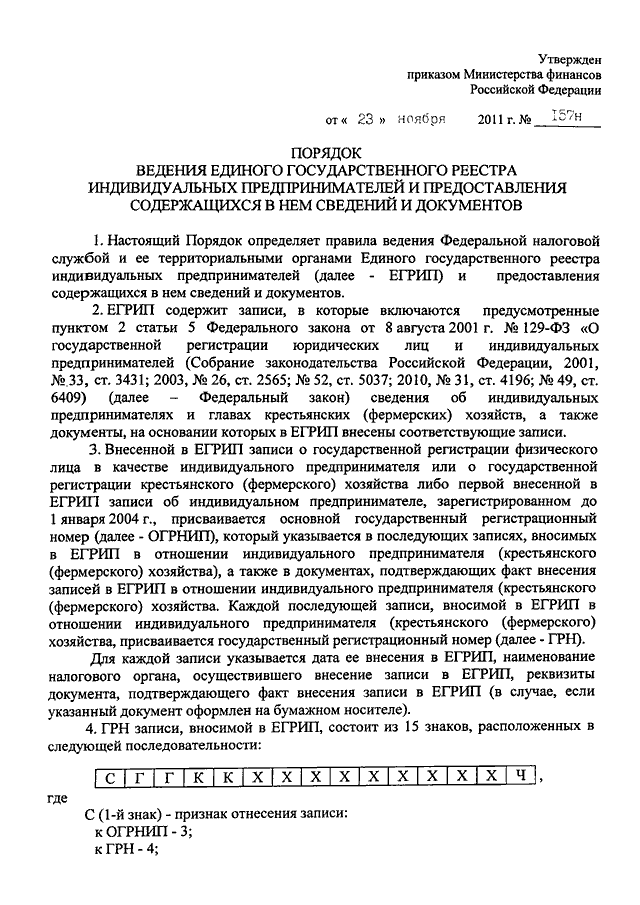 Утвержден
приказом Министерства финансов
Российской Федерации

от « 23 » ноября 2011 г. № 157н

ПОРЯДОК
ВЕДЕНИЯ ЕДИНОГО ГОСУДАРСТВЕННОГО РЕЕСТРА
ИНДИВИДУАЛЬНЫХ ПРЕДПРИНИМАТЕЛЕЙ И ПРЕДОСТАВЛЕНИЯ
СОДЕРЖАЩИХСЯ В НЕМ СВЕДЕНИЙ И ДОКУМЕНТОВ

1. Настоящий Порядок определяет правила ведения Федеральной налоговой службой и ее территориальными органами Единого государственного реестра индивидуальных предпринимателей (далее - ЕГРИП) и предоставления содержащихся в нем сведений и документов.

2. ЕГРИП содержит записи, в которые включаются предусмотренные пунктом 2 статьи 5 Федерального закона от 8 августа 2001 г. № 129-ФЗ «О государственной регистрации юридических лиц и индивидуальных предпринимателей (Собрание законодательства Российской Федерации, 2001, № 33, ст. 3431; 2003, № 26, ст. 2565; № 52, ст. 5037; 2010, № 31, ст. 4196; № 49, ст. 6409) (далее – Федеральный закон) сведения об индивидуальных предпринимателях и главах крестьянских (фермерских) хозяйств, а также документы, на основании которых в ЕГРИП внесены соответствующие записи.

3. Внесенной в ЕГРИП записи о государственной регистрации физического лица в качестве индивидуального предпринимателя или о государственной регистрации крестьянского (фермерского) хозяйства либо первой внесенной в ЕГРИП записи об индивидуальном предпринимателе, зарегистрированном до 1 января 2004 г., присваивается основной государственный регистрационный номер (далее - ОГРНИП), который указывается в последующих записях, вносимых в ЕГРИП в отношении индивидуального предпринимателя (крестьянского (фермерского) хозяйства), а также в документах, подтверждающих факт внесения записей в ЕГРИП в отношении индивидуального предпринимателя (крестьянского (фермерского) хозяйства. Каждой последующей записи, вносимой в ЕГРИП в отношении индивидуального предпринимателя (крестьянского (фермерского) хозяйства, присваивается государственный регистрационный номер (далее - ГРН).

Для каждой записи указывается дата ее внесения в ЕГРИП, наименование налогового органа, осуществившего внесение записи в ЕГРИП, реквизиты документа, подтверждающего факт внесения записи в ЕГРИП (в случае, если указанный документ оформлен на бумажном носителе).

4. ГРН записи, вносимой в ЕГРИП, состоит из 15 знаков, расположенных в следующей последовательности:

| С | Г | Г | К | К | Х | Х | Х | Х | Х | Х | Х | Х | Х | Ч |
|---|---|---|---|---|---|---|---|---|---|---|---|---|---|---|

,

где

С (1-й знак) - признак отнесения записи:
к ОГРНИП - 3;
к ГРН - 4;